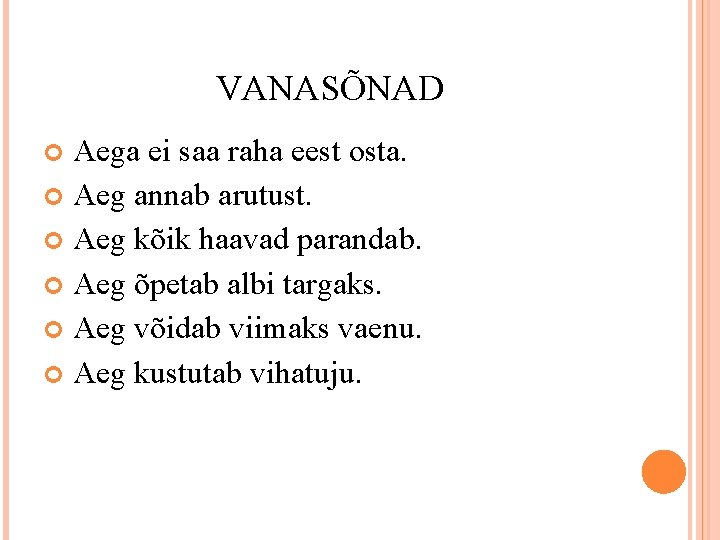 VANASÕNAD

• Aega ei saa raha eest osta.
• Aeg annab arutust.
• Aeg kõik haavad parandab.
• Aeg õpetab albi targaks.
• Aeg võidab viimaks vaenu.
• Aeg kustutab vihatuju.